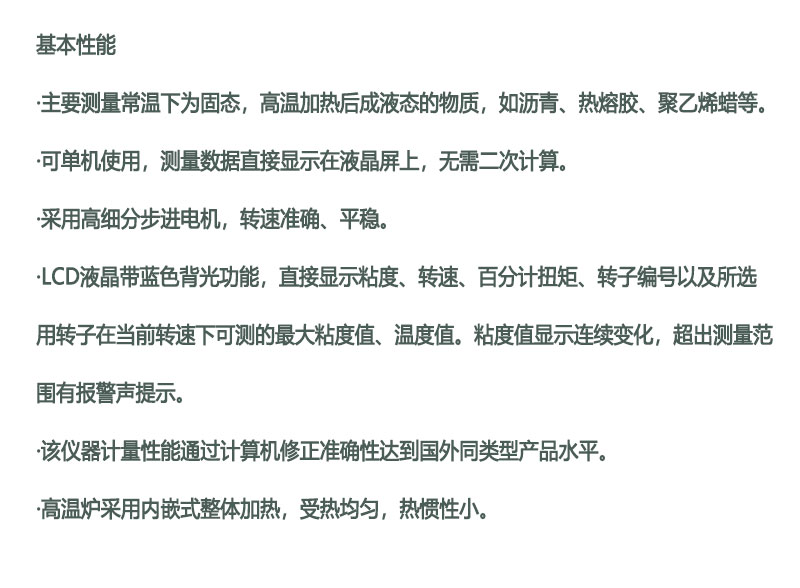 基本性能

·主要测量常温下为固态，高温加热后成液态的物质，如沥青、热熔胶、聚乙烯蜡等。

·可单机使用，测量数据直接显示在液晶屏上，无需二次计算。

·采用高细分步进电机，转速准确、平稳。

·LCD液晶带蓝色背光功能，直接显示粘度、转速、百分计扭矩、转子编号以及所选用转子在当前转速下可测的最大粘度值、温度值。粘度值显示连续变化，超出测量范围有报警声提示。

·该仪器计量性能通过计算机修正准确性达到国外同类型产品水平。

·高温炉采用内嵌式整体加热，受热均匀，热惯性小。